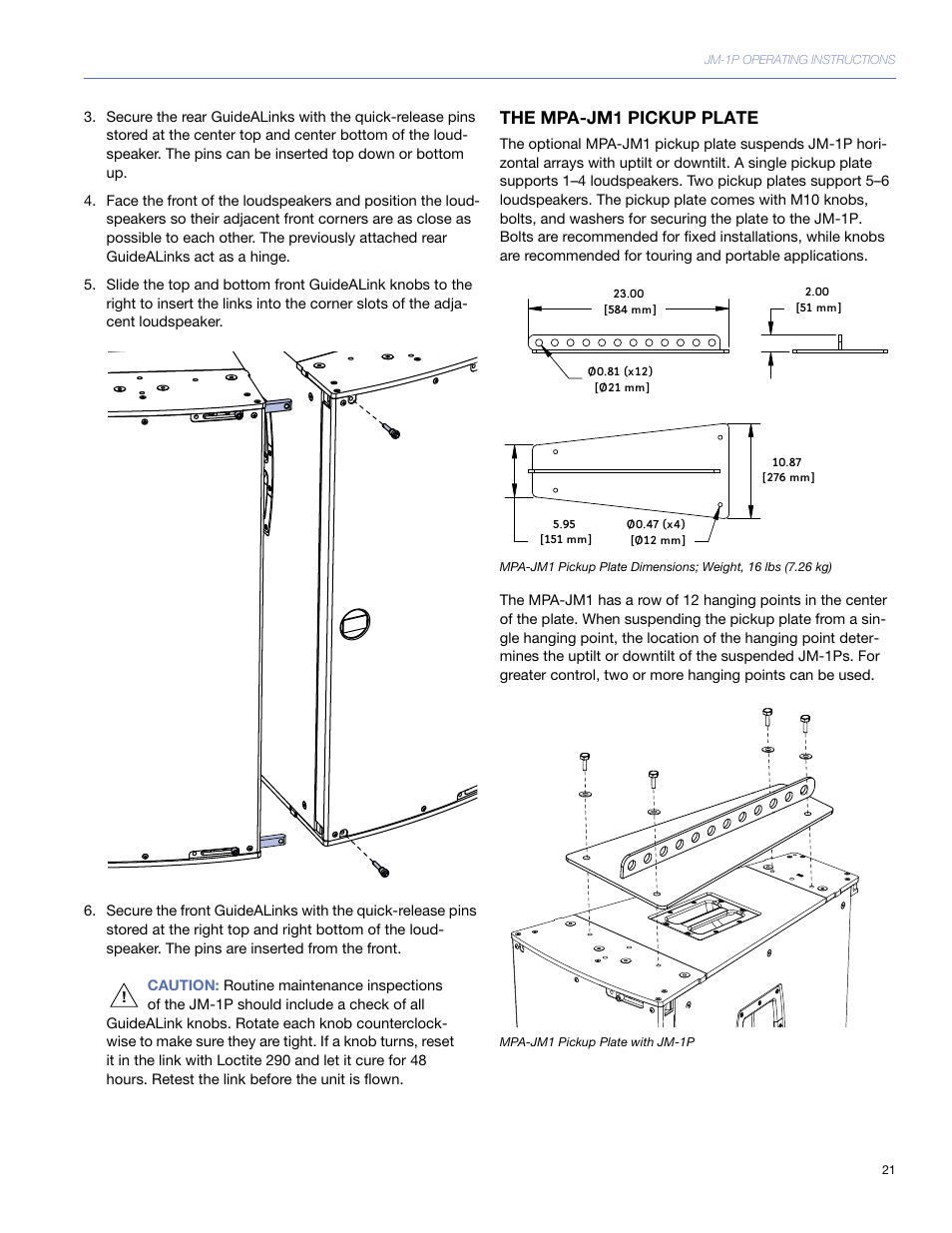 JM-1P OPERATING INSTRUCTIONS

3. Secure the rear GuideALinks with the quick-release pins stored at the center top and center bottom of the loudspeaker. The pins can be inserted top down or bottom up.

4. Face the front of the loudspeakers and position the loudspeakers so their adjacent front corners are as close as possible to each other. The previously attached rear GuideALinks act as a hinge.

5. Slide the top and bottom front GuideALink knobs to the right to insert the links into the corner slots of the adjacent loudspeaker.

6. Secure the front GuideALinks with the quick-release pins stored at the right top and right bottom of the loudspeaker. The pins are inserted from the front.

CAUTION: Routine maintenance inspections of the JM-1P should include a check of all GuideALink knobs. Rotate each knob counterclockwise to make sure they are tight. If a knob turns, reset it in the link with Loctite 290 and let it cure for 48 hours. Retest the link before the unit is flown.

THE MPA-JM1 PICKUP PLATE

The optional MPA-JM1 pickup plate suspends JM-1P horizontal arrays with uptilt or downtilt. A single pickup plate supports 1–4 loudspeakers. Two pickup plates support 5–6 loudspeakers. The pickup plate comes with M10 knobs, bolts, and washers for securing the plate to the JM-1P. Bolts are recommended for fixed installations, while knobs are recommended for touring and portable applications.

23.00
[584 mm]

2.00
[51 mm]

Ø0.81 (x12)
[Ø21 mm]

10.87
[276 mm]

5.95
[151 mm]

Ø0.47 (x4)
[Ø12 mm]

MPA-JM1 Pickup Plate Dimensions; Weight, 16 lbs (7.26 kg)

The MPA-JM1 has a row of 12 hanging points in the center of the plate. When suspending the pickup plate from a single hanging point, the location of the hanging point determines the uptilt or downtilt of the suspended JM-1Ps. For greater control, two or more hanging points can be used.

MPA-JM1 Pickup Plate with JM-1P

21